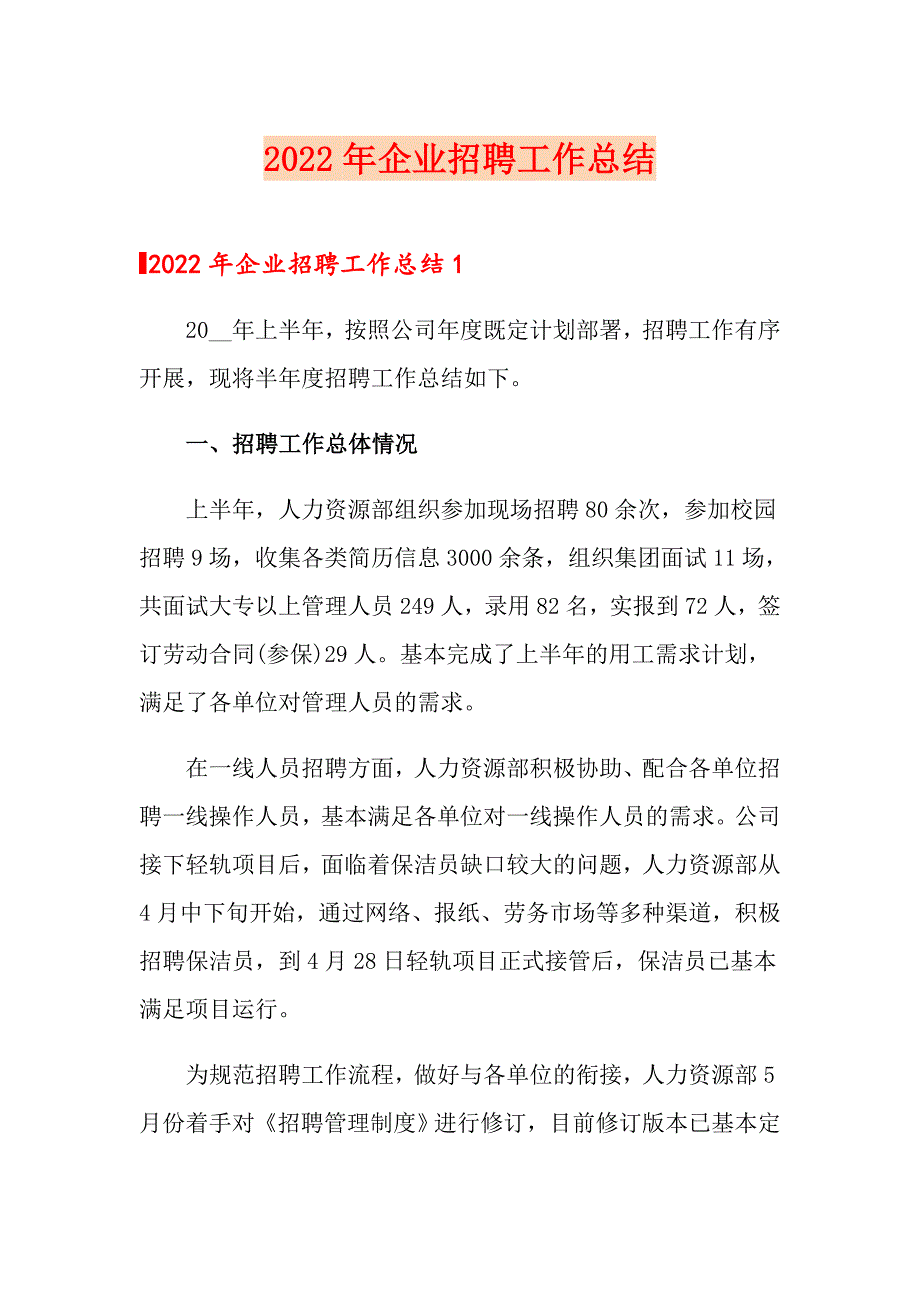 2022年企业招聘工作总结

2022年企业招聘工作总结1

20__年上半年，按照公司年度既定计划部署，招聘工作有序开展，现将半年度招聘工作总结如下。

一、招聘工作总体情况

上半年，人力资源部组织参加现场招聘80余次，参加校园招聘9场，收集各类简历信息3000余条，组织集团面试11场，共面试大专以上管理人员249人，录用82名，实报到72人，签订劳动合同(参保)29人。基本完成了上半年的用工需求计划，满足了各单位对管理人员的需求。

在一线人员招聘方面，人力资源部积极协助、配合各单位招聘一线操作人员，基本满足各单位对一线操作人员的需求。公司接下轻轨项目后，面临着保洁员缺口较大的问题，人力资源部从4月中下旬开始，通过网络、报纸、劳务市场等多种渠道，积极招聘保洁员，到4月28日轻轨项目正式接管后，保洁员已基本满足项目运行。

为规范招聘工作流程，做好与各单位的衔接，人力资源部5月份着手对《招聘管理制度》进行修订，目前修订版本已基本定